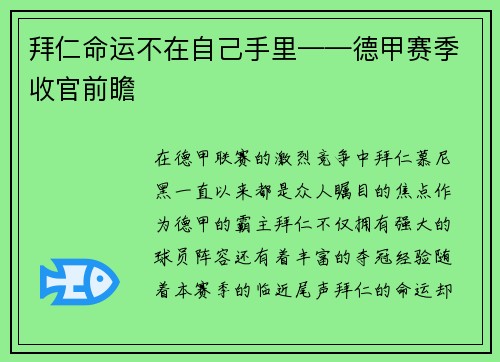 拜仁命运不在自己手里——德甲赛季收官前瞻

在德甲联赛的激烈竞争中拜仁慕尼黑一直以来都是众人瞩目的焦点作为德甲的霸主拜仁不仅拥有强大的球员阵容还有着丰富的夺冠经验随着本赛季的临近尾声拜仁的命运却